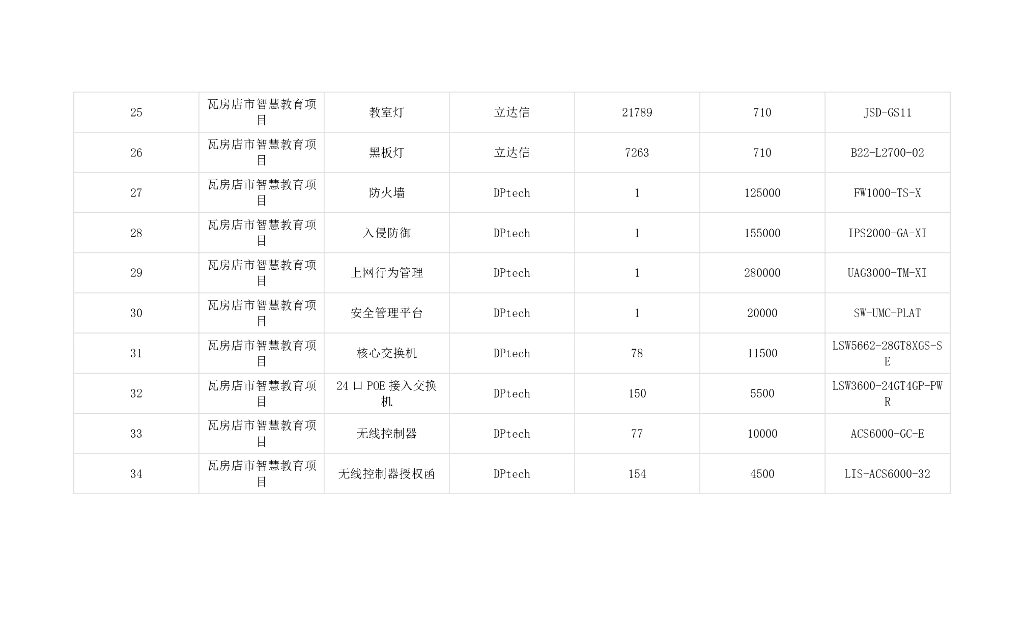 | 25 | 瓦房店市智慧教育项目 | 教室灯 | 立达信 | 21789 | 710 | JSD-GS11 |
|---|---|---|---|---|---|---|
| 26 | 瓦房店市智慧教育项目 | 黑板灯 | 立达信 | 7263 | 710 | B22-L2700-02 |
| 27 | 瓦房店市智慧教育项目 | 防火墙 | DPtech | 1 | 125000 | FW1000-TS-X |
| 28 | 瓦房店市智慧教育项目 | 入侵防御 | DPtech | 1 | 155000 | IPS2000-GA-XI |
| 29 | 瓦房店市智慧教育项目 | 上网行为管理 | DPtech | 1 | 280000 | UAG3000-TM-XI |
| 30 | 瓦房店市智慧教育项目 | 安全管理平台 | DPtech | 1 | 20000 | SW-UMC-PLAT |
| 31 | 瓦房店市智慧教育项目 | 核心交换机 | DPtech | 78 | 11500 | LSW5662-28GT8XGS-SE |
| 32 | 瓦房店市智慧教育项目 | 24 口 POE 接入交换机 | DPtech | 150 | 5500 | LSW3600-24GT4GP-PWR |
| 33 | 瓦房店市智慧教育项目 | 无线控制器 | DPtech | 77 | 10000 | ACS6000-GC-E |
| 34 | 瓦房店市智慧教育项目 | 无线控制器授权函 | DPtech | 154 | 4500 | LIS-ACS6000-32 |